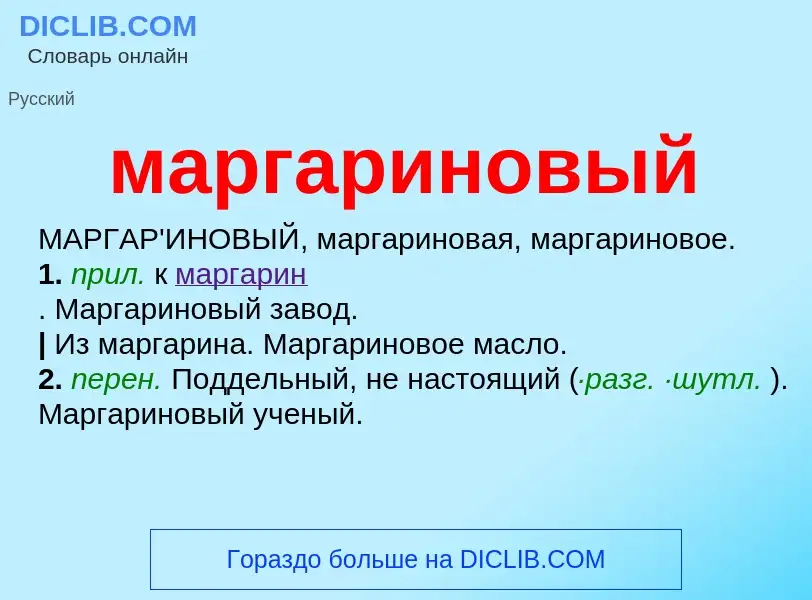 DICLIB.COM
Словарь онлайн

Русский

маргариновый

МАРГАР'ИНОВЫЙ, маргариновая, маргариновое.
1. прил. к маргарин
. Маргариновый завод.
| Из маргарина. Маргариновое масло.
2. перен. Поддельный, не настоящий (·разг. ·шутл. ). Маргариновый ученый.

Гораздо больше на DICLIB.COM